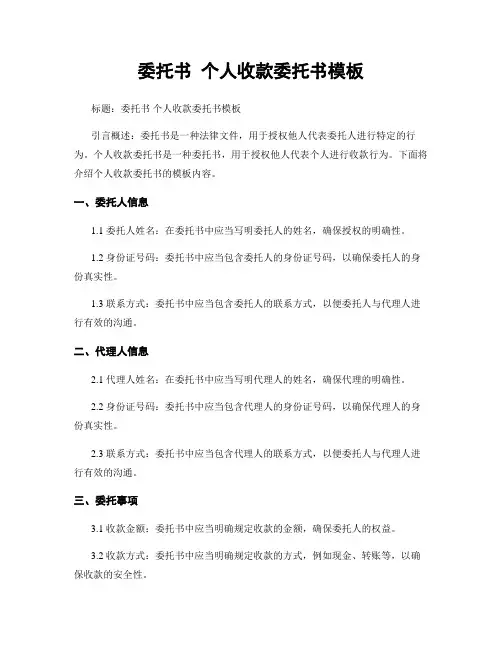 委托书 个人收款委托书模板

标题：委托书 个人收款委托书模板

引言概述：委托书是一种法律文件，用于授权他人代表委托人进行特定的行为。个人收款委托书是一种委托书，用于授权他人代表个人进行收款行为。下面将介绍个人收款委托书的模板内容。

一、委托人信息

1.1 委托人姓名：在委托书中应当写明委托人的姓名，确保授权的明确性。

1.2 身份证号码：委托书中应当包含委托人的身份证号码，以确保委托人的身份真实性。

1.3 联系方式：委托书中应当包含委托人的联系方式，以便委托人与代理人进行有效的沟通。

二、代理人信息

2.1 代理人姓名：在委托书中应当写明代理人的姓名，确保代理的明确性。

2.2 身份证号码：委托书中应当包含代理人的身份证号码，以确保代理人的身份真实性。

2.3 联系方式：委托书中应当包含代理人的联系方式，以便委托人与代理人进行有效的沟通。

三、委托事项

3.1 收款金额：委托书中应当明确规定收款的金额，确保委托人的权益。

3.2 收款方式：委托书中应当明确规定收款的方式，例如现金、转账等，以确保收款的安全性。